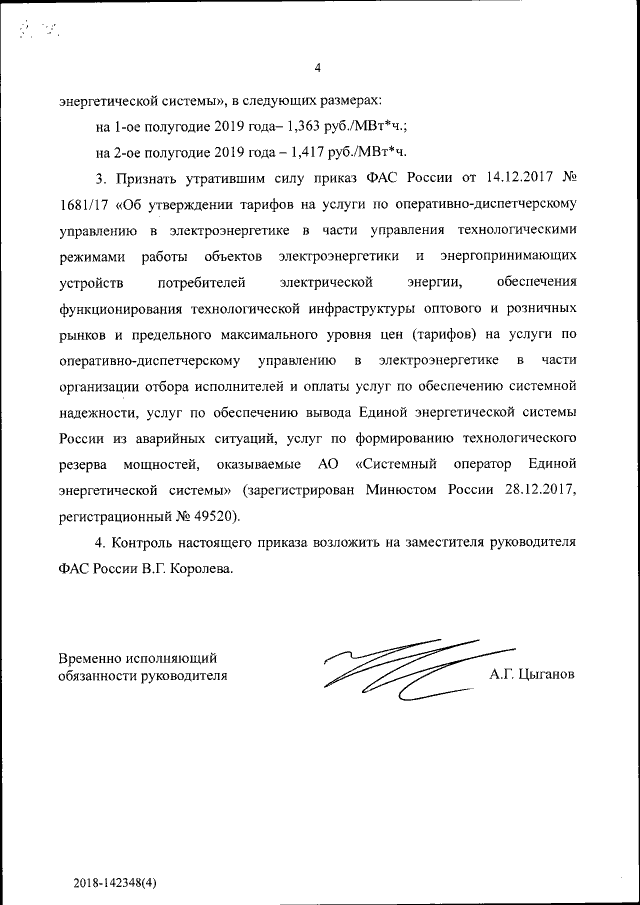 4

энергетической системы», в следующих размерах:

на 1-ое полугодие 2019 года– 1,363 руб./МВт*ч.;

на 2-ое полугодие 2019 года – 1,417 руб./МВт*ч.

3. Признать утратившим силу приказ ФАС России от 14.12.2017 № 1681/17 «Об утверждении тарифов на услуги по оперативно-диспетчерскому управлению в электроэнергетике в части управления технологическими режимами работы объектов электроэнергетики и энергопринимающих устройств потребителей электрической энергии, обеспечения функционирования технологической инфраструктуры оптового и розничных рынков и предельного максимального уровня цен (тарифов) на услуги по оперативно-диспетчерскому управлению в электроэнергетике в части организации отбора исполнителей и оплаты услуг по обеспечению системной надежности, услуг по обеспечению вывода Единой энергетической системы России из аварийных ситуаций, услуг по формированию технологического резерва мощностей, оказываемые АО «Системный оператор Единой энергетической системы» (зарегистрирован Минюстом России 28.12.2017, регистрационный № 49520).

4. Контроль настоящего приказа возложить на заместителя руководителя ФАС России В.Г. Королева.

Временно исполняющий обязанности руководителя

А.Г. Цыганов

2018-142348(4)